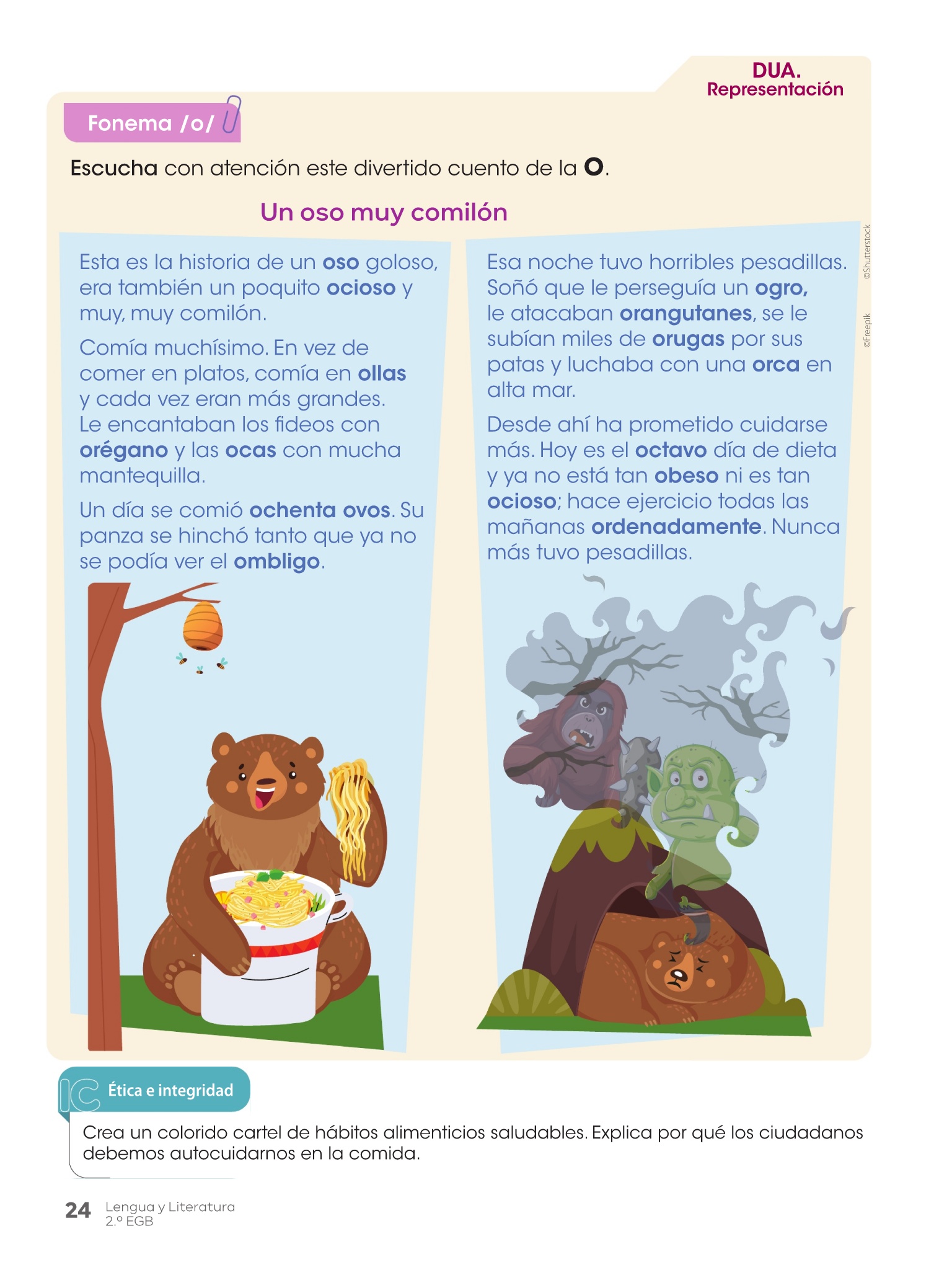 DUA.
Representación

Fonema /o/

Escucha con atención este divertido cuento de la O.

Un oso muy comilón

Esta es la historia de un oso goloso, era también un poquito ocioso y muy, muy comilón.

Comía muchísimo. En vez de comer en platos, comía en ollas y cada vez eran más grandes. Le encantaban los fideos con orégano y las ocas con mucha mantequilla.

Un día se comió ochenta ovos. Su panza se hinchó tanto que ya no se podía ver el ombligo.

Esa noche tuvo horribles pesadillas. Soñó que le perseguía un ogro, le atacaban orangutanes, se le subían miles de orugas por sus patas y luchaba con una orca en alta mar.

Desde ahí ha prometido cuidarse más. Hoy es el octavo día de dieta y ya no está tan obeso ni es tan ocioso; hace ejercicio todas las mañanas ordenadamente. Nunca más tuvo pesadillas.

©Shutterstock
©Freepik

IC Ética e integridad

Crea un colorido cartel de hábitos alimenticios saludables. Explica por qué los ciudadanos debemos autocuidarnos en la comida.

24 Lengua y Literatura
2.º EGB